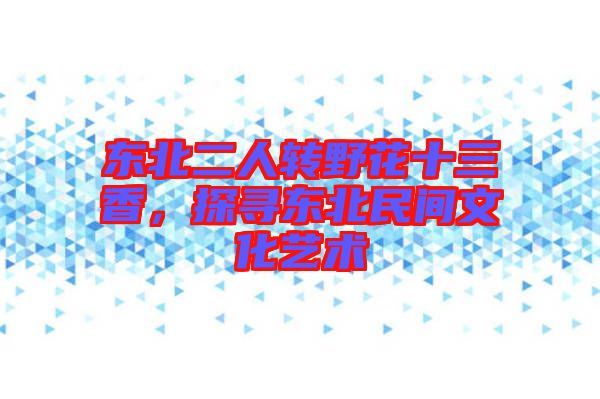 东北二人转野花十三香，探寻东北民间文化艺术